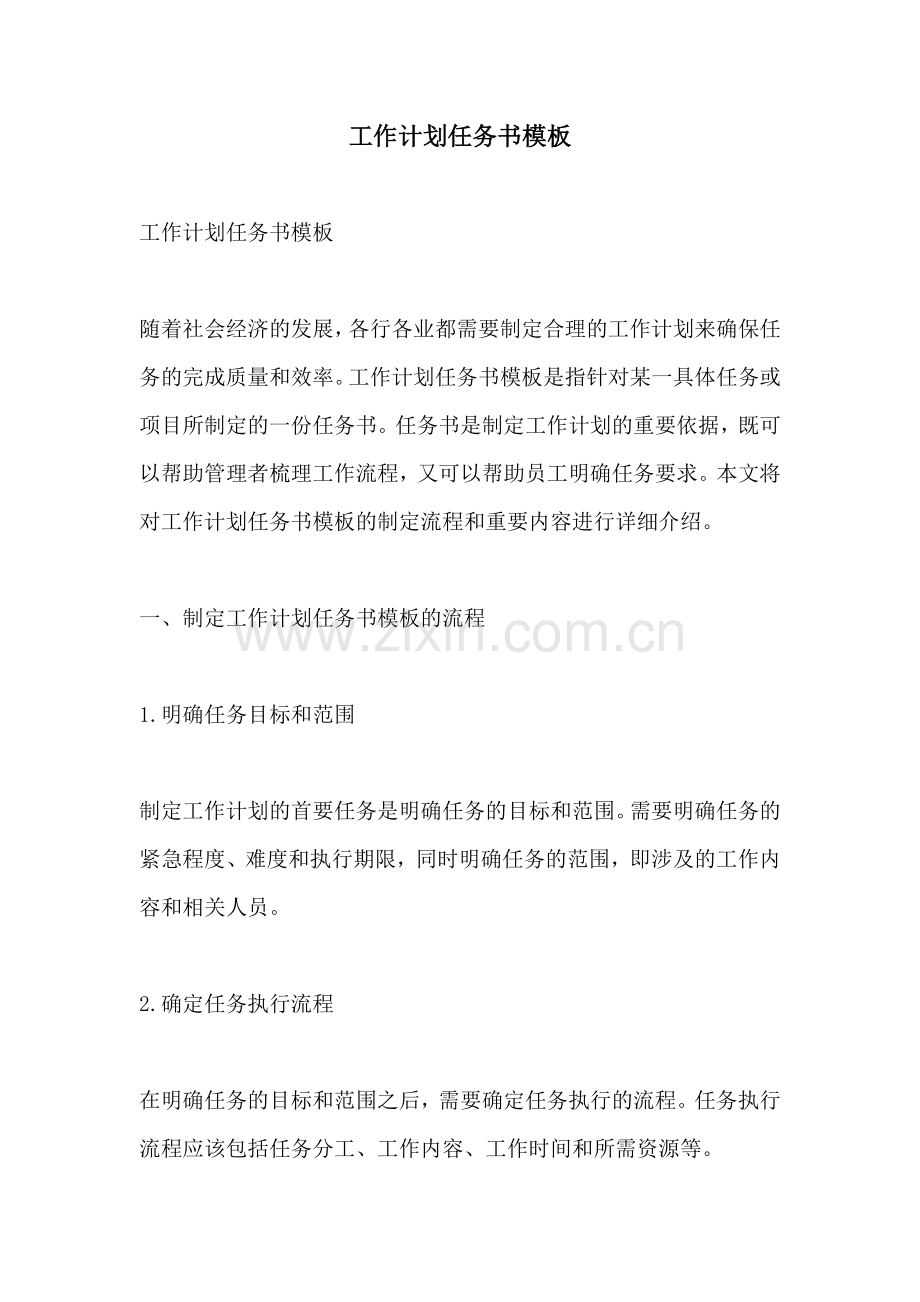 工作计划任务书模板

工作计划任务书模板

随着社会经济的发展，各行各业都需要制定合理的工作计划来确保任务的完成质量和效率。工作计划任务书模板是指针对某一具体任务或项目所制定的一份任务书。任务书是制定工作计划的重要依据，既可以帮助管理者梳理工作流程，又可以帮助员工明确任务要求。本文将对工作计划任务书模板的制定流程和重要内容进行详细介绍。

一、制定工作计划任务书模板的流程

www.zixin.com.cn

1.明确任务目标和范围

制定工作计划的首要任务是明确任务的目标和范围。需要明确任务的紧急程度、难度和执行期限，同时明确任务的范围，即涉及的工作内容和相关人员。

2.确定任务执行流程

在明确任务的目标和范围之后，需要确定任务执行的流程。任务执行流程应该包括任务分工、工作内容、工作时间和所需资源等。